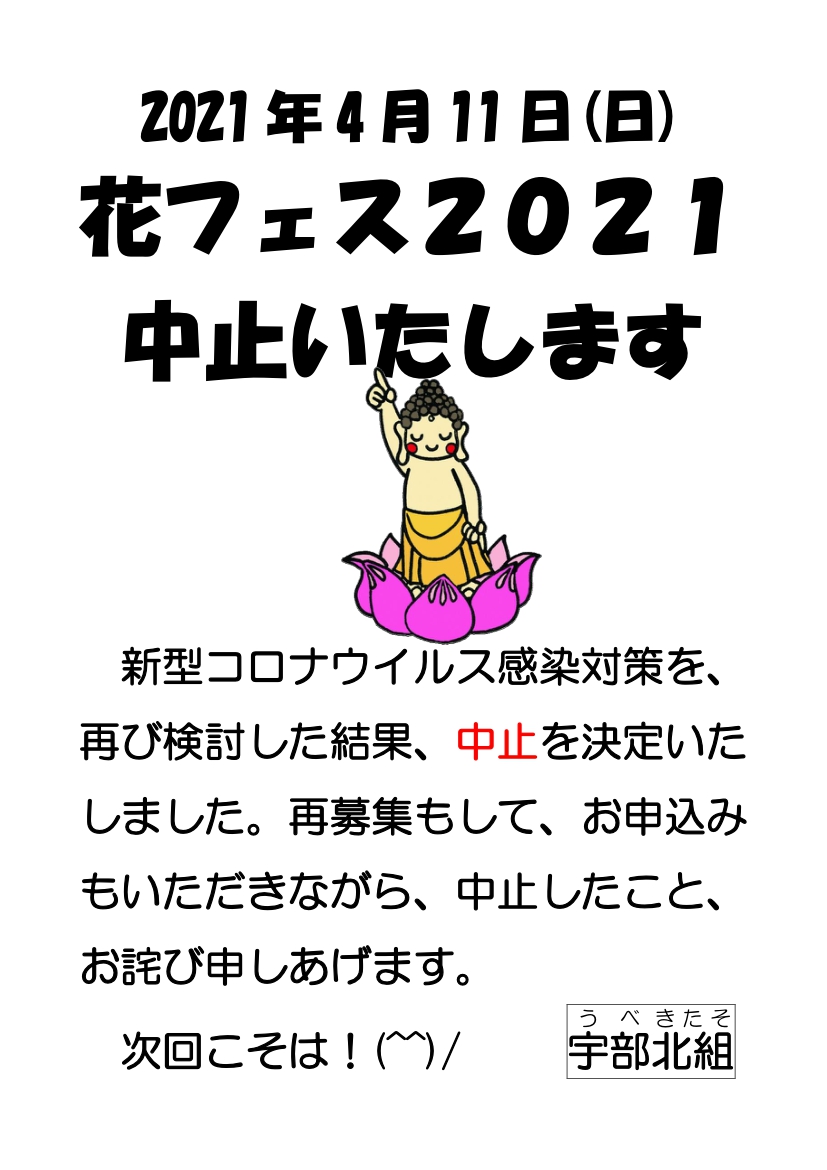 2021年4月11日(日)
花フェス２０２１
中止いたします

新型コロナウイルス感染対策を、再び検討した結果、中止を決定いたしました。再募集もして、お申込みもいただきながら、中止したこと、お詫び申しあげます。

次回こそは！(^^)/

うべきたそ
宇部北組